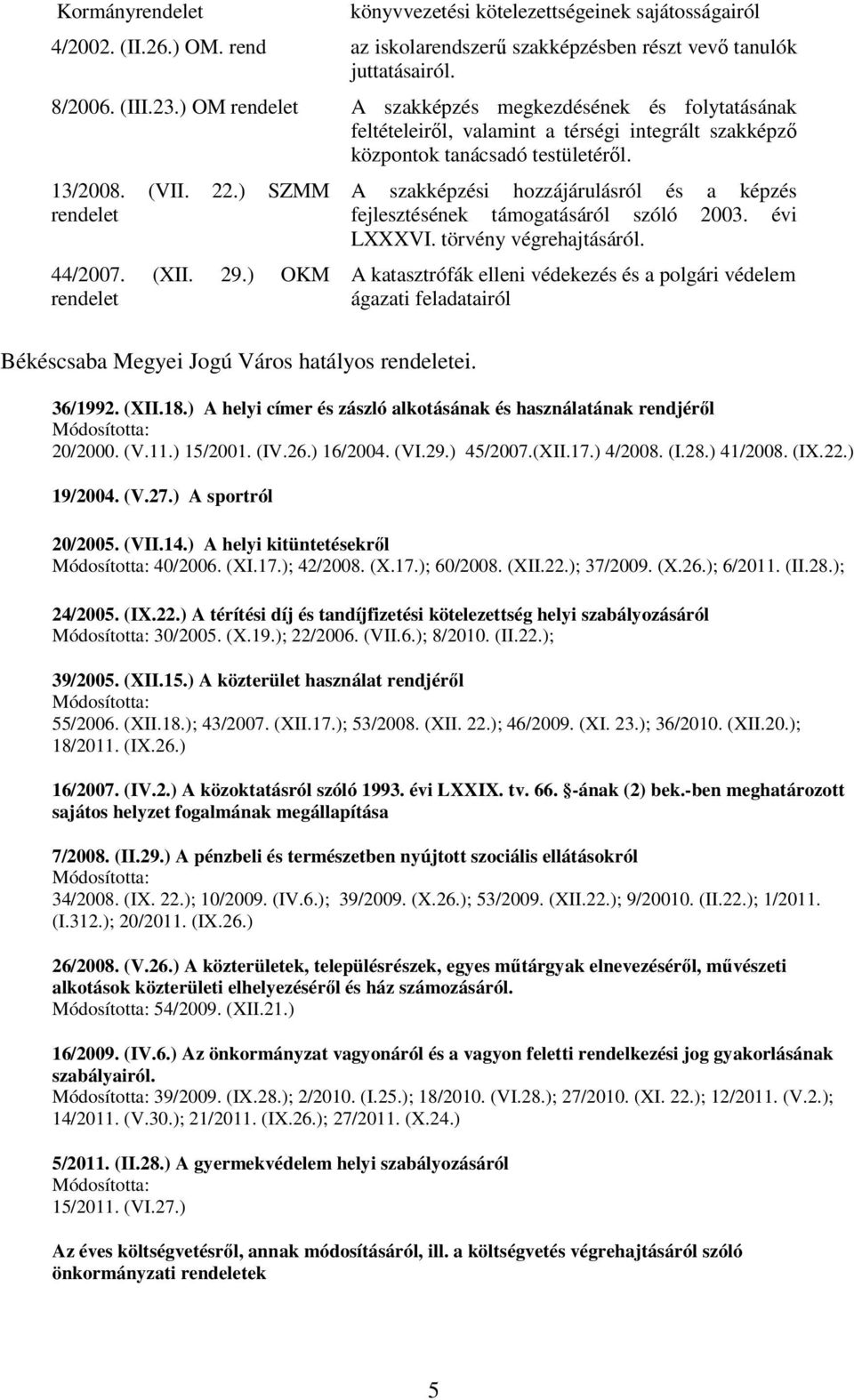 | Kormányrendelet | könyvvezetési kötelezettségeinek sajátosságairól |
|---|---|
| 4/2002. (II.26.) OM. rend | az iskolarendszerű szakképzésben részt vevő tanulók juttatásairól. |
| 8/2006. (III.23.) OM rendelet | A szakképzés megkezdésének és folytatásának feltételeiről, valamint a térségi integrált szakképző központok tanácsadó testületéről. |
| 13/2008. (VII. 22.) SZMM rendelet | A szakképzési hozzájárulásról és a képzés fejlesztésének támogatásáról szóló 2003. évi LXXXVI. törvény végrehajtásáról. |
| 44/2007. (XII. 29.) OKM rendelet | A katasztrófák elleni védekezés és a polgári védelem ágazati feladatairól |

Békéscsaba Megyei Jogú Város hatályos rendeletei.

36/1992. (XII.18.) A helyi címer és zászló alkotásának és használatának rendjéről
Módosította:
20/2000. (V.11.) 15/2001. (IV.26.) 16/2004. (VI.29.) 45/2007.(XII.17.) 4/2008. (I.28.) 41/2008. (IX.22.)

19/2004. (V.27.) A sportról

20/2005. (VII.14.) A helyi kitüntetésekről
Módosította: 40/2006. (XI.17.); 42/2008. (X.17.); 60/2008. (XII.22.); 37/2009. (X.26.); 6/2011. (II.28.);

24/2005. (IX.22.) A térítési díj és tandíjfizetési kötelezettség helyi szabályozásáról
Módosította: 30/2005. (X.19.); 22/2006. (VII.6.); 8/2010. (II.22.);

39/2005. (XII.15.) A közterület használat rendjéről
Módosította:
55/2006. (XII.18.); 43/2007. (XII.17.); 53/2008. (XII. 22.); 46/2009. (XI. 23.); 36/2010. (XII.20.); 18/2011. (IX.26.)

16/2007. (IV.2.) A közoktatásról szóló 1993. évi LXXIX. tv. 66. -ának (2) bek.-ben meghatározott sajátos helyzet fogalmának megállapítása

7/2008. (II.29.) A pénzbeli és természetben nyújtott szociális ellátásokról
Módosította:
34/2008. (IX. 22.); 10/2009. (IV.6.); 39/2009. (X.26.); 53/2009. (XII.22.); 9/20010. (II.22.); 1/2011. (I.312.); 20/2011. (IX.26.)

26/2008. (V.26.) A közterületek, településrészek, egyes műtárgyak elnevezéséről, művészeti alkotások közterületi elhelyezéséről és ház számozásáról.
Módosította: 54/2009. (XII.21.)

16/2009. (IV.6.) Az önkormányzat vagyonáról és a vagyon feletti rendelkezési jog gyakorlásának szabályairól.
Módosította: 39/2009. (IX.28.); 2/2010. (I.25.); 18/2010. (VI.28.); 27/2010. (XI. 22.); 12/2011. (V.2.); 14/2011. (V.30.); 21/2011. (IX.26.); 27/2011. (X.24.)

5/2011. (II.28.) A gyermekvédelem helyi szabályozásáról
Módosította:
15/2011. (VI.27.)

Az éves költségvetésről, annak módosításáról, ill. a költségvetés végrehajtásáról szóló önkormányzati rendeletek

5